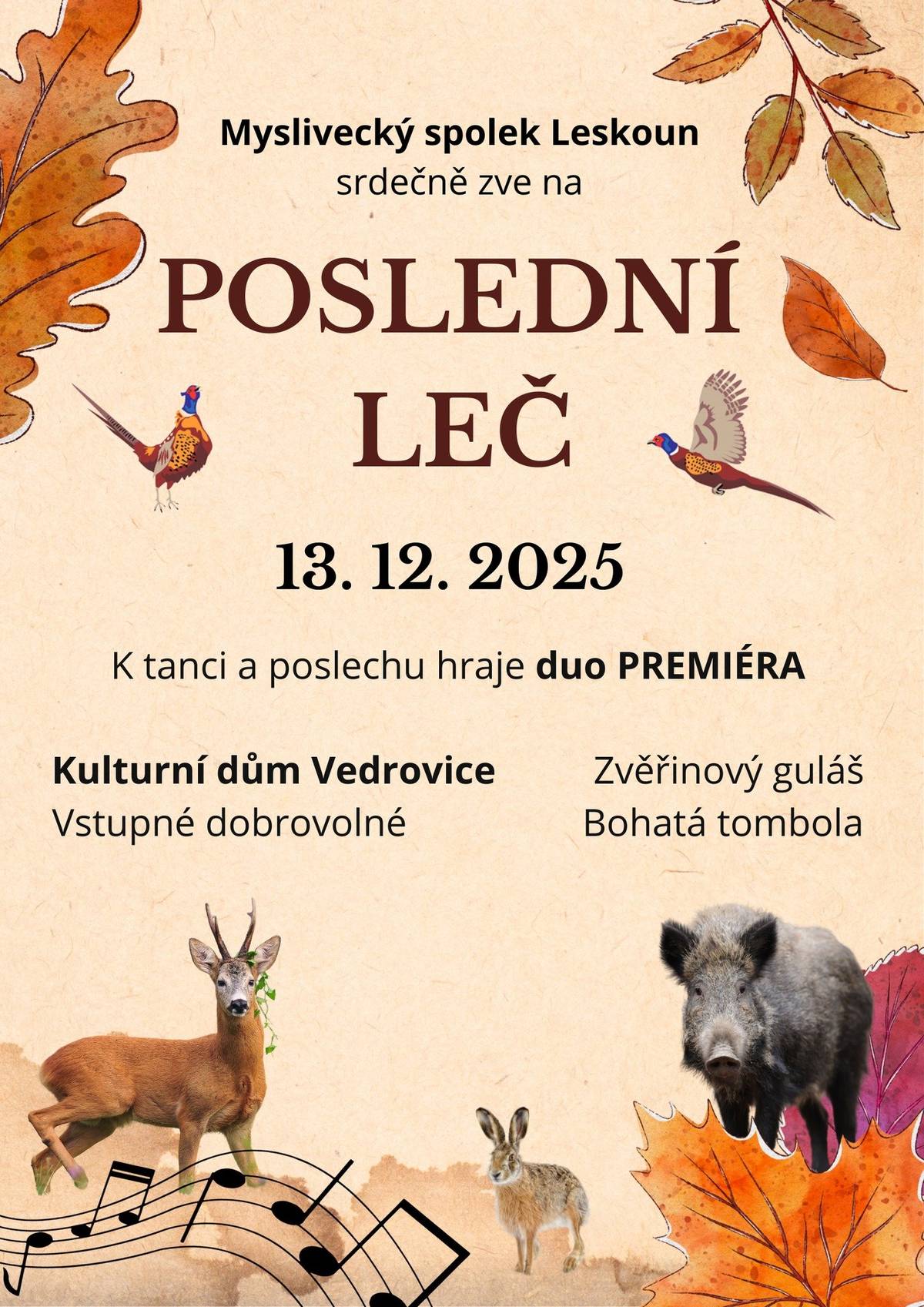 Myslivecký spolek Leskoun
srdečně zve na

POSLEDNÍ
LEČ

13. 12. 2025

K tanci a poslechu hraje duo PREMIÉRA

Kulturní dům Vedrovice
Vstupné dobrovolné

Zvěřinový guláš
Bohatá tombola